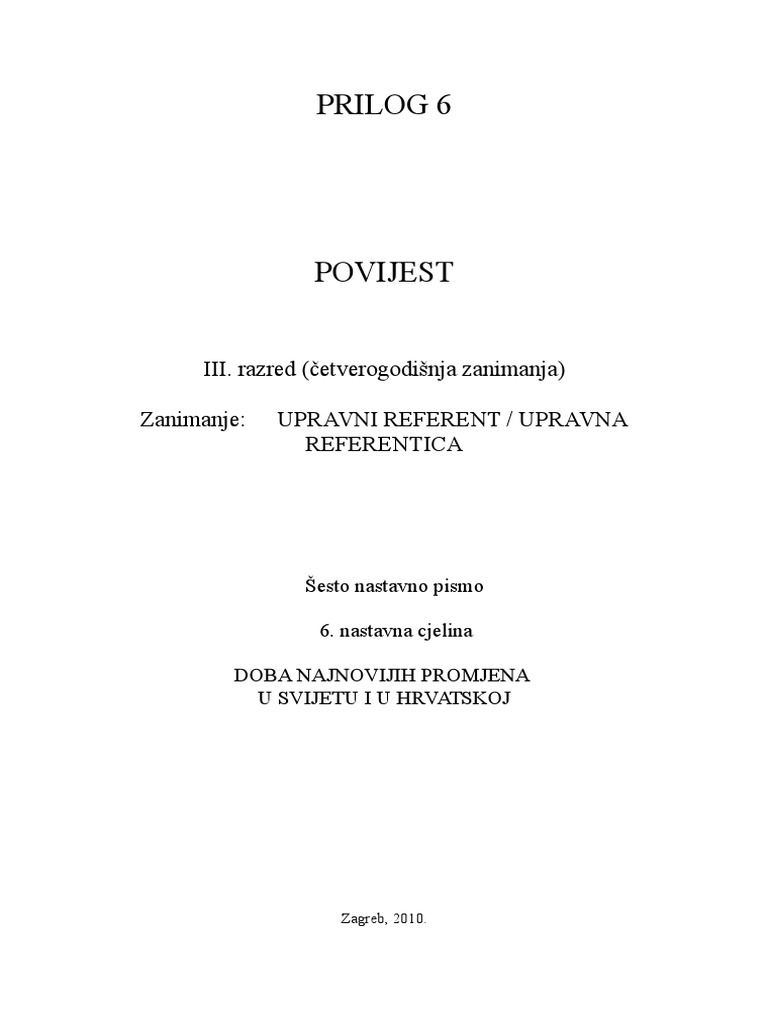 PRILOG 6

POVIJEST

III. razred (četverogodišnja zanimanja)

Zanimanje: UPRAVNI REFERENT / UPRAVNA REFERENTICA

Šesto nastavno pismo

6. nastavna cjelina

DOBA NAJNOVIJIH PROMJENA U SVIJETU I U HRVATSKOJ

Zagreb, 2010.